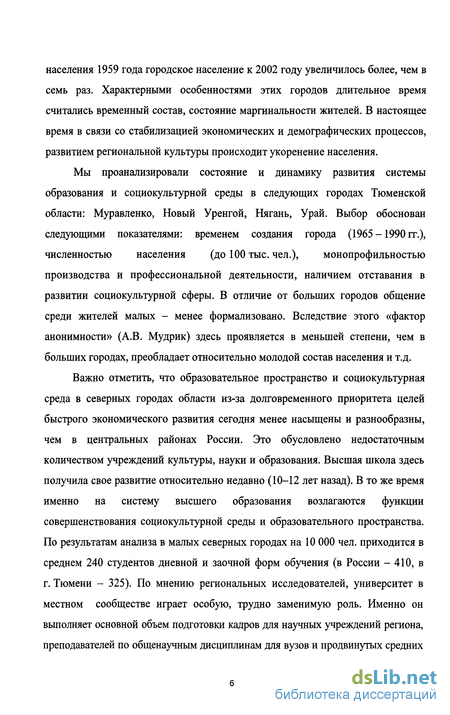 населения 1959 года городское население к 2002 году увеличилось более, чем в семь раз. Характерными особенностями этих городов длительное время считались временный состав, состояние маргинальности жителей. В настоящее время в связи со стабилизацией экономических и демографических процессов, развитием региональной культуры происходит укоренение населения.

Мы проанализировали состояние и динамику развития системы образования и социокультурной среды в следующих городах Тюменской области: Муравленко, Новый Уренгой, Нягань, Урай. Выбор обоснован следующими показателями: временем создания города (1965 – 1990 гг.), численностью населения (до 100 тыс. чел.), монопрофильностью производства и профессиональной деятельности, наличием отставания в развитии социокультурной сферы. В отличие от больших городов общение среди жителей малых – менее формализовано. Вследствие этого «фактор анонимности» (А.В. Мудрик) здесь проявляется в меньшей степени, чем в больших городах, преобладает относительно молодой состав населения и т.д.

Важно отметить, что образовательное пространство и социокультурная среда в северных городах области из-за долговременного приоритета целей быстрого экономического развития сегодня менее насыщены и разнообразны, чем в центральных районах России. Это обусловлено недостаточным количеством учреждений культуры, науки и образования. Высшая школа здесь получила свое развитие относительно недавно (10–12 лет назад). В то же время именно на систему высшего образования возлагаются функции совершенствования социокультурной среды и образовательного пространства. По результатам анализа в малых северных городах на 10 000 чел. приходится в среднем 240 студентов дневной и заочной форм обучения (в России – 410, в г. Тюмени – 325). По мнению региональных исследователей, университет в местном сообществе играет особую, трудно заменимую роль. Именно он выполняет основной объем подготовки кадров для научных учреждений региона, преподавателей по общенаучным дисциплинам для вузов и продвинутых средних

6

dsLib.net
библиотека диссертаций